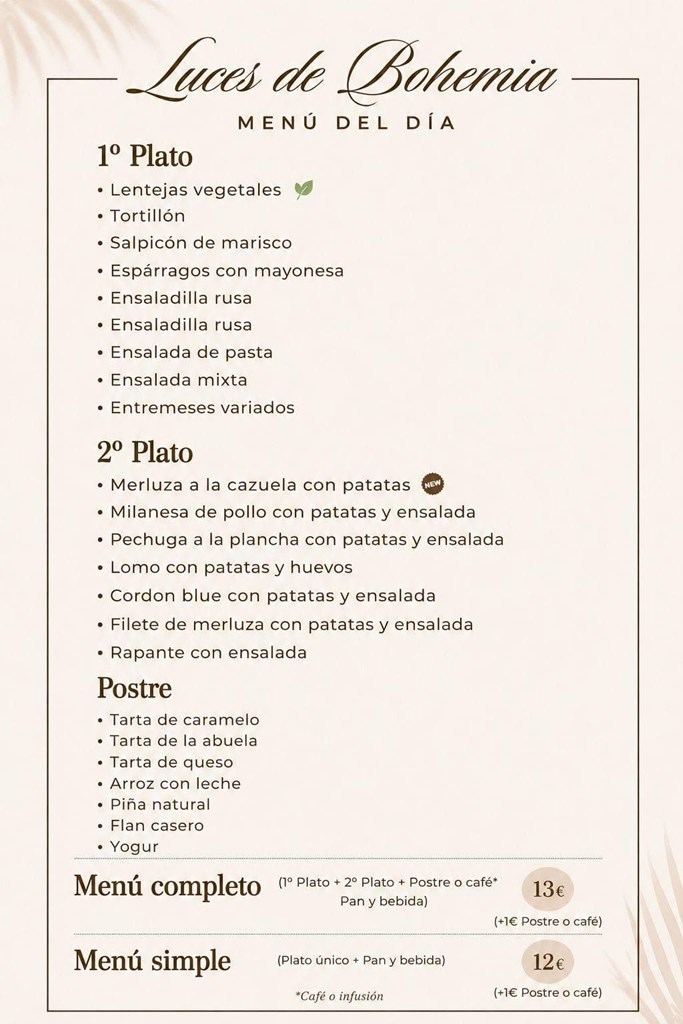 Luces de Bohemia
MENÚ DEL DÍA

1º Plato
• Lentejas vegetales
• Tortillón
• Salpicón de marisco
• Espárragos con mayonesa
• Ensaladilla rusa
• Ensaladilla rusa
• Ensalada de pasta
• Ensalada mixta
• Entremeses variados

2º Plato
• Merluza a la cazuela con patatas NEW
• Milanesa de pollo con patatas y ensalada
• Pechuga a la plancha con patatas y ensalada
• Lomo con patatas y huevos
• Cordon blue con patatas y ensalada
• Filete de merluza con patatas y ensalada
• Rapante con ensalada

Postre
• Tarta de caramelo
• Tarta de la abuela
• Tarta de queso
• Arroz con leche
• Piña natural
• Flan casero
• Yogur

Menú completo (1º Plato + 2º Plato + Postre o café* Pan y bebida) 13€
(+1€ Postre o café)

Menú simple (Plato único + Pan y bebida) 12€
*Café o infusión
(+1€ Postre o café)